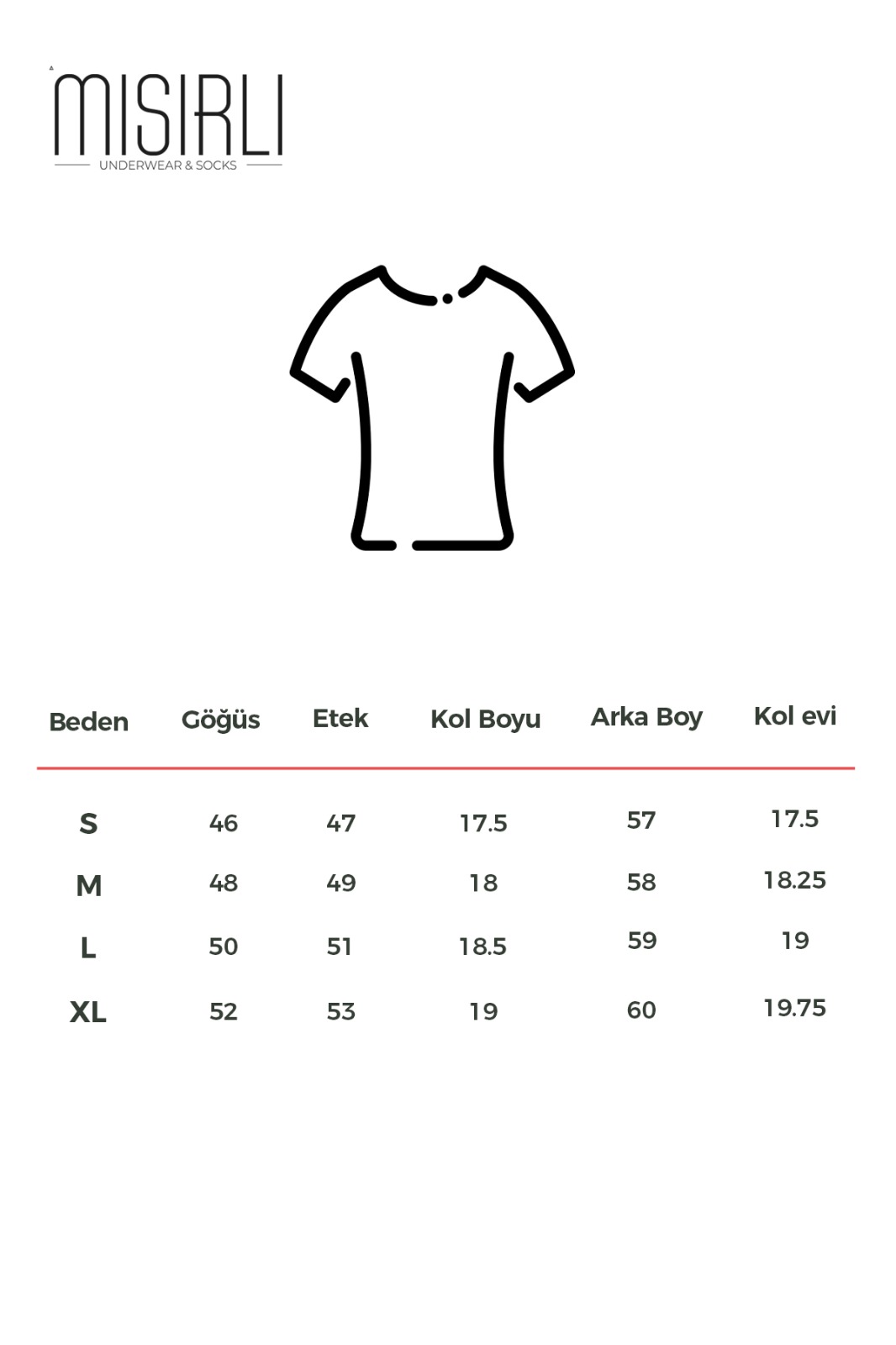 MISIRLI
UNDERWEAR & SOCKS

| Beden | Göğüs | Etek | Kol Boyu | Arka Boy | Kol evi |
|---|---|---|---|---|---|
| S | 46 | 47 | 17.5 | 57 | 17.5 |
| M | 48 | 49 | 18 | 58 | 18.25 |
| L | 50 | 51 | 18.5 | 59 | 19 |
| XL | 52 | 53 | 19 | 60 | 19.75 |